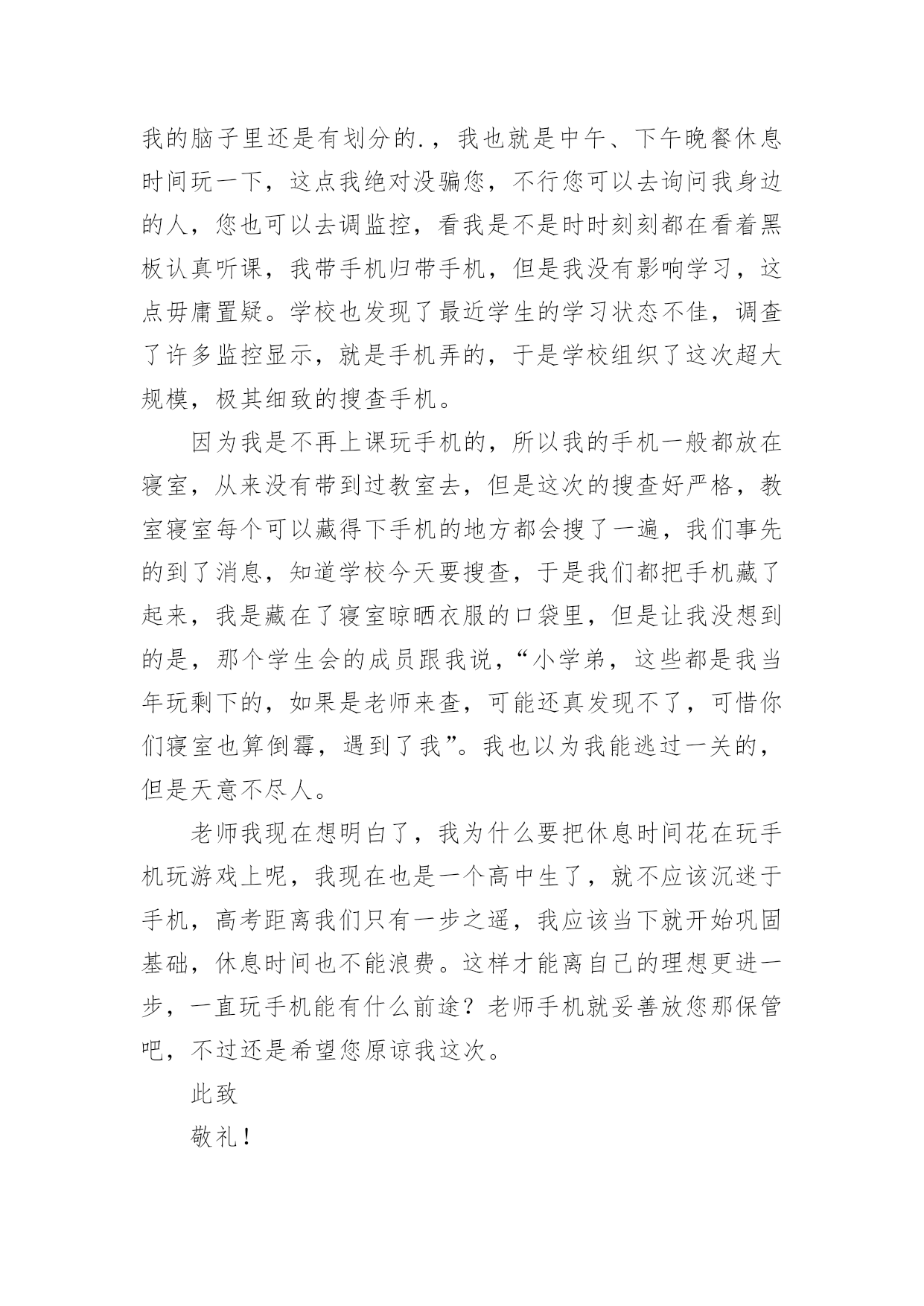 我的脑子里还是有划分的.，我也就是中午、下午晚餐休息时间玩一下，这点我绝对没骗您，不行您可以去询问我身边的人，您也可以去调监控，看我是不是时时刻刻都在看着黑板认真听课，我带手机归带手机，但是我没有影响学习，这点毋庸置疑。学校也发现了最近学生的学习状态不佳，调查了许多监控显示，就是手机弄的，于是学校组织了这次超大规模，极其细致的搜查手机。

因为我是不再上课玩手机的，所以我的手机一般都放在寝室，从来没有带到过教室去，但是这次的搜查好严格，教室寝室每个可以藏得下手机的地方都会搜了一遍，我们事先的到了消息，知道学校今天要搜查，于是我们都把手机藏了起来，我是藏在了寝室晾晒衣服的口袋里，但是让我没想到的是，那个学生会的成员跟我说，“小学弟，这些都是我当年玩剩下的，如果是老师来查，可能还真发现不了，可惜你们寝室也算倒霉，遇到了我”。我也以为我能逃过一关的，但是天意不尽人。

老师我现在想明白了，我为什么要把休息时间花在玩手机玩游戏上呢，我现在也是一个高中生了，就不应该沉迷于手机，高考距离我们只有一步之遥，我应该当下就开始巩固基础，休息时间也不能浪费。这样才能离自己的理想更进一步，一直玩手机能有什么前途？老师手机就妥善放您那保管吧，不过还是希望您原谅我这次。

此致

敬礼！